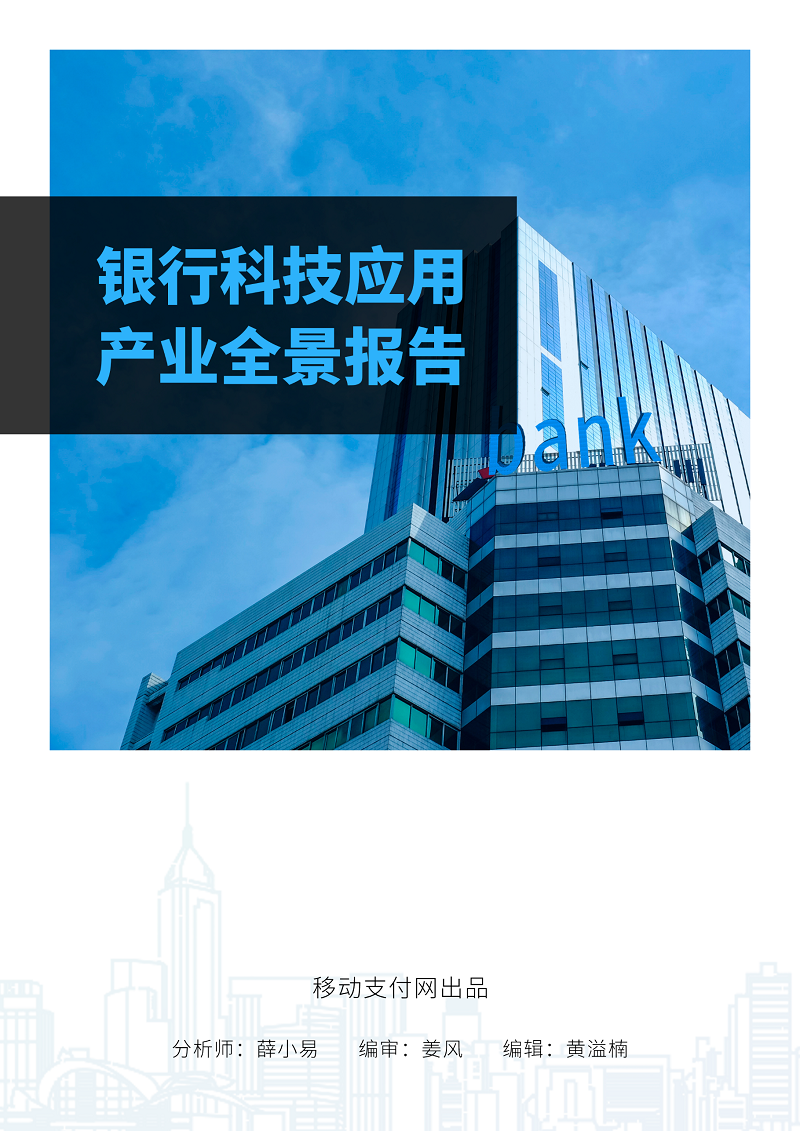 银行科技应用
产业全景报告

bank

移动支付网出品

分析师：薛小易　　编审：姜风　　编辑：黄溢楠